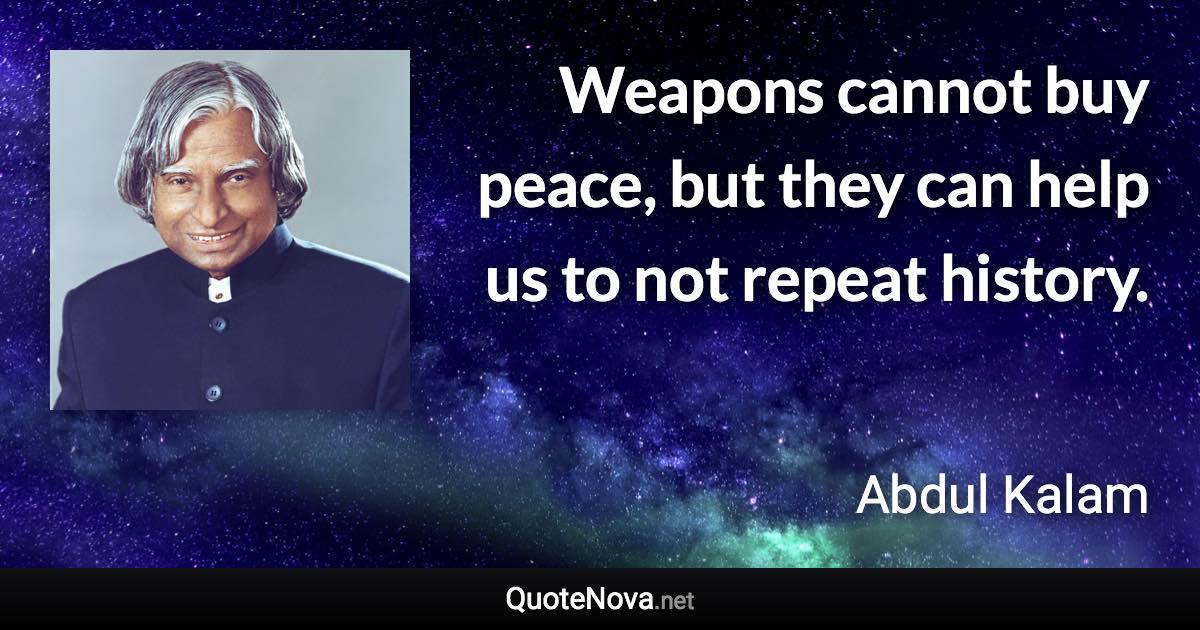 Weapons cannot buy peace, but they can help us to not repeat history.

Abdul Kalam

QuoteNova.net